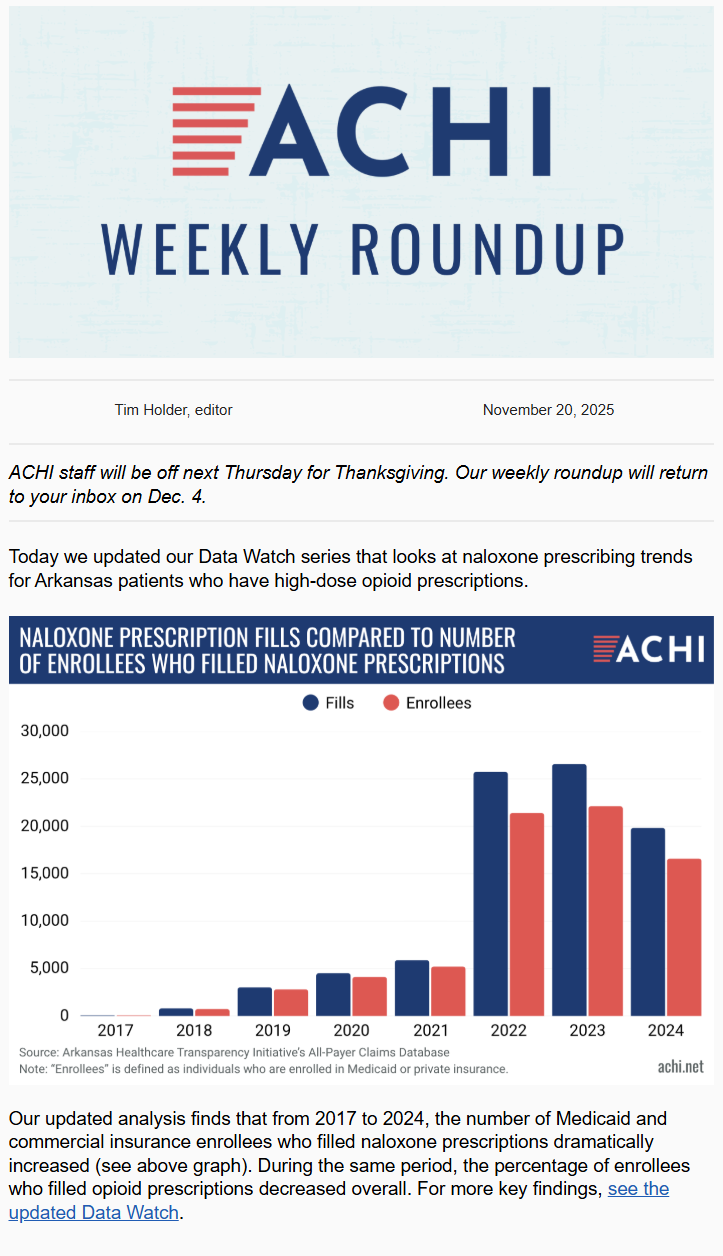 ACHI

WEEKLY ROUNDUP

Tim Holder, editor

November 20, 2025

ACHI staff will be off next Thursday for Thanksgiving. Our weekly roundup will return to your inbox on Dec. 4.

Today we updated our Data Watch series that looks at naloxone prescribing trends for Arkansas patients who have high-dose opioid prescriptions.

NALOXONE PRESCRIPTION FILLS COMPARED TO NUMBER OF ENROLLEES WHO FILLED NALOXONE PRESCRIPTIONS

ACHI

Fills Enrollees

30,000
25,000
20,000
15,000
10,000
5,000
0

2017 2018 2019 2020 2021 2022 2023 2024

Source: Arkansas Healthcare Transparency Initiative's All-Payer Claims Database
Note: "Enrollees" is defined as individuals who are enrolled in Medicaid or private insurance.

achi.net

Our updated analysis finds that from 2017 to 2024, the number of Medicaid and commercial insurance enrollees who filled naloxone prescriptions dramatically increased (see above graph). During the same period, the percentage of enrollees who filled opioid prescriptions decreased overall. For more key findings, see the updated Data Watch.